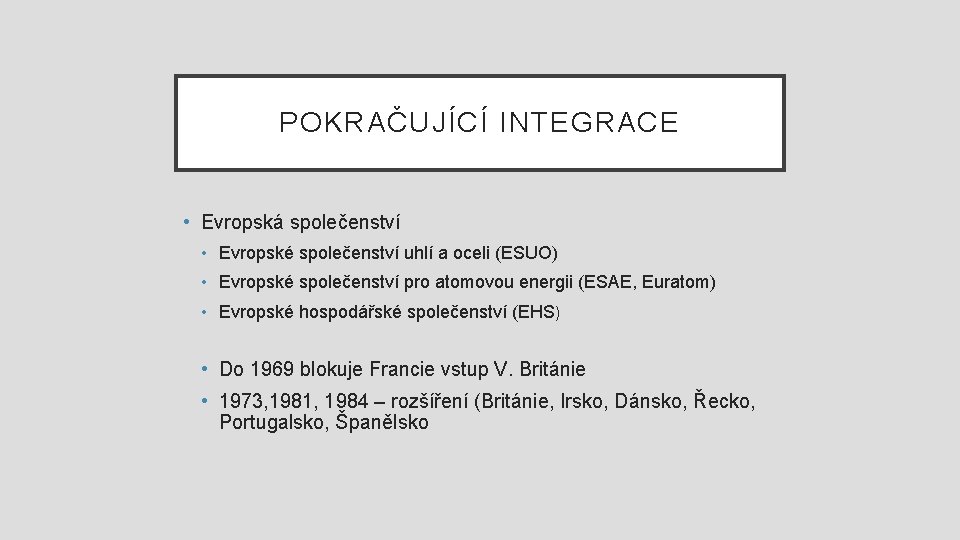 POKRAČUJÍCÍ INTEGRACE

• Evropská společenství
• Evropské společenství uhlí a oceli (ESUO)
• Evropské společenství pro atomovou energii (ESAE, Euratom)
• Evropské hospodářské společenství (EHS)

• Do 1969 blokuje Francie vstup V. Británie
• 1973,1981, 1984 – rozšíření (Británie, Irsko, Dánsko, Řecko, Portugalsko, Španělsko